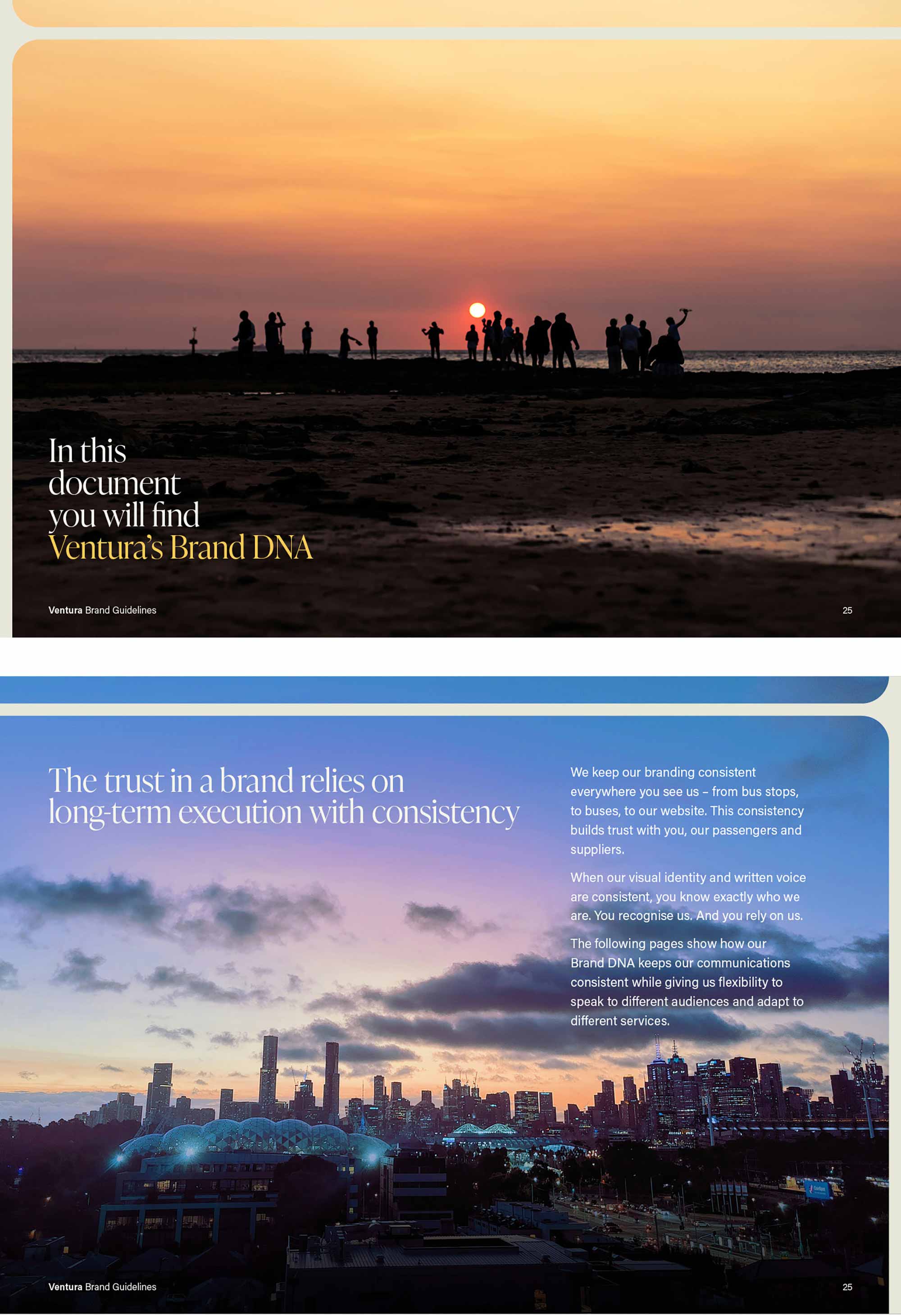 In this document you will find Ventura's Brand DNA

Ventura Brand Guidelines

25

The trust in a brand relies on long-term execution with consistency

We keep our branding consistent everywhere you see us – from bus stops, to buses, to our website. This consistency builds trust with you, our passengers and suppliers.

When our visual identity and written voice are consistent, you know exactly who we are. You recognise us. And you rely on us.

The following pages show how our Brand DNA keeps our communications consistent while giving us flexibility to speak to different audiences and adapt to different services.

Ventura Brand Guidelines

25